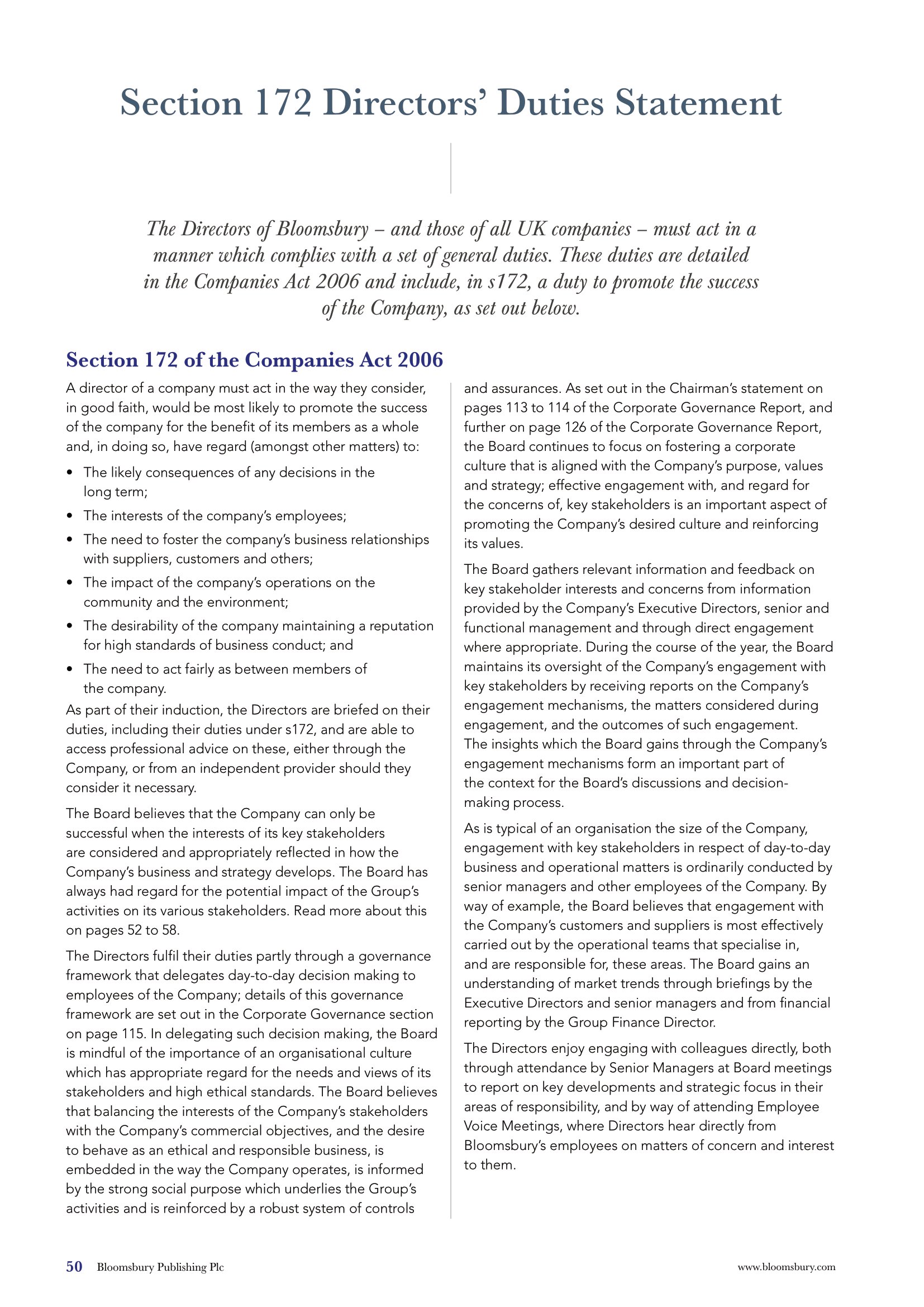 Section 172 Directors' Duties Statement

The Directors of Bloomsbury – and those of all UK companies – must act in a manner which complies with a set of general duties. These duties are detailed in the Companies Act 2006 and include, in s172, a duty to promote the success of the Company, as set out below.

Section 172 of the Companies Act 2006

A director of a company must act in the way they consider, in good faith, would be most likely to promote the success of the company for the benefit of its members as a whole and, in doing so, have regard (amongst other matters) to:

• The likely consequences of any decisions in the long term;
• The interests of the company's employees;
• The need to foster the company's business relationships with suppliers, customers and others;
• The impact of the company's operations on the community and the environment;
• The desirability of the company maintaining a reputation for high standards of business conduct; and
• The need to act fairly as between members of the company.

As part of their induction, the Directors are briefed on their duties, including their duties under s172, and are able to access professional advice on these, either through the Company, or from an independent provider should they consider it necessary.

The Board believes that the Company can only be successful when the interests of its key stakeholders are considered and appropriately reflected in how the Company's business and strategy develops. The Board has always had regard for the potential impact of the Group's activities on its various stakeholders. Read more about this on pages 52 to 58.

The Directors fulfil their duties partly through a governance framework that delegates day-to-day decision making to employees of the Company; details of this governance framework are set out in the Corporate Governance section on page 115. In delegating such decision making, the Board is mindful of the importance of an organisational culture which has appropriate regard for the needs and views of its stakeholders and high ethical standards. The Board believes that balancing the interests of the Company's stakeholders with the Company's commercial objectives, and the desire to behave as an ethical and responsible business, is embedded in the way the Company operates, is informed by the strong social purpose which underlies the Group's activities and is reinforced by a robust system of controls and assurances. As set out in the Chairman's statement on pages 113 to 114 of the Corporate Governance Report, and further on page 126 of the Corporate Governance Report, the Board continues to focus on fostering a corporate culture that is aligned with the Company's purpose, values and strategy; effective engagement with, and regard for the concerns of, key stakeholders is an important aspect of promoting the Company's desired culture and reinforcing its values.

The Board gathers relevant information and feedback on key stakeholder interests and concerns from information provided by the Company's Executive Directors, senior and functional management and through direct engagement where appropriate. During the course of the year, the Board maintains its oversight of the Company's engagement with key stakeholders by receiving reports on the Company's engagement mechanisms, the matters considered during engagement, and the outcomes of such engagement. The insights which the Board gains through the Company's engagement mechanisms form an important part of the context for the Board's discussions and decision-making process.

As is typical of an organisation the size of the Company, engagement with key stakeholders in respect of day-to-day business and operational matters is ordinarily conducted by senior managers and other employees of the Company. By way of example, the Board believes that engagement with the Company's customers and suppliers is most effectively carried out by the operational teams that specialise in, and are responsible for, these areas. The Board gains an understanding of market trends through briefings by the Executive Directors and senior managers and from financial reporting by the Group Finance Director.

The Directors enjoy engaging with colleagues directly, both through attendance by Senior Managers at Board meetings to report on key developments and strategic focus in their areas of responsibility, and by way of attending Employee Voice Meetings, where Directors hear directly from Bloomsbury's employees on matters of concern and interest to them.

50 Bloomsbury Publishing Plc www.bloomsbury.com